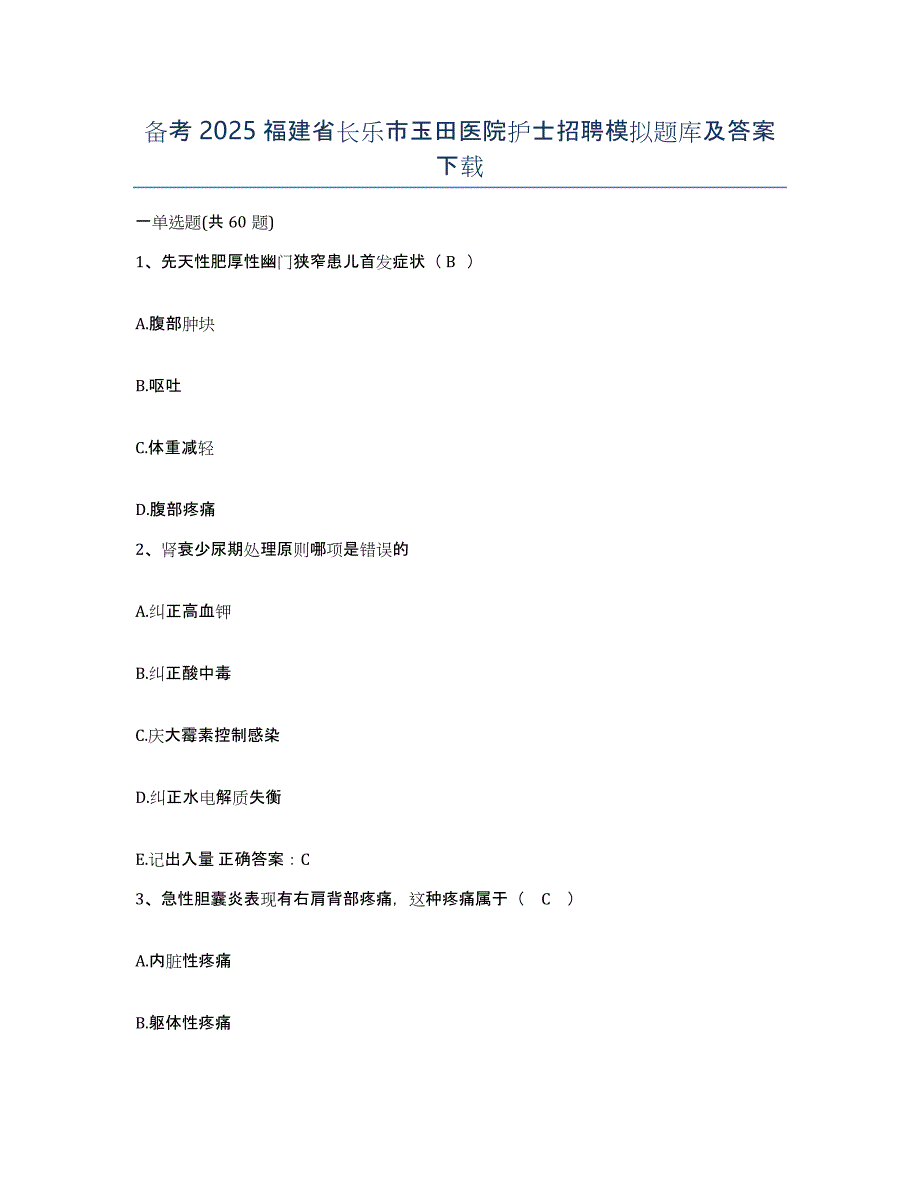 备考 2025 福建省长乐市玉田医院护士招聘模拟题库及答案下载

一单选题(共 60 题)

1、先天性肥厚性幽门狭窄患儿首发症状（ B ）

A.腹部肿块

B.呕吐

C.体重减轻

D.腹部疼痛

2、肾衰少尿期处理原则哪项是错误的

A.纠正高血钾

B.纠正酸中毒

C.庆大霉素控制感染

D.纠正水电解质失衡

E.记出入量 正确答案：C

3、急性胆囊炎表现有右肩背部疼痛，这种疼痛属于（ C ）

A.内脏性疼痛

B.躯体性疼痛